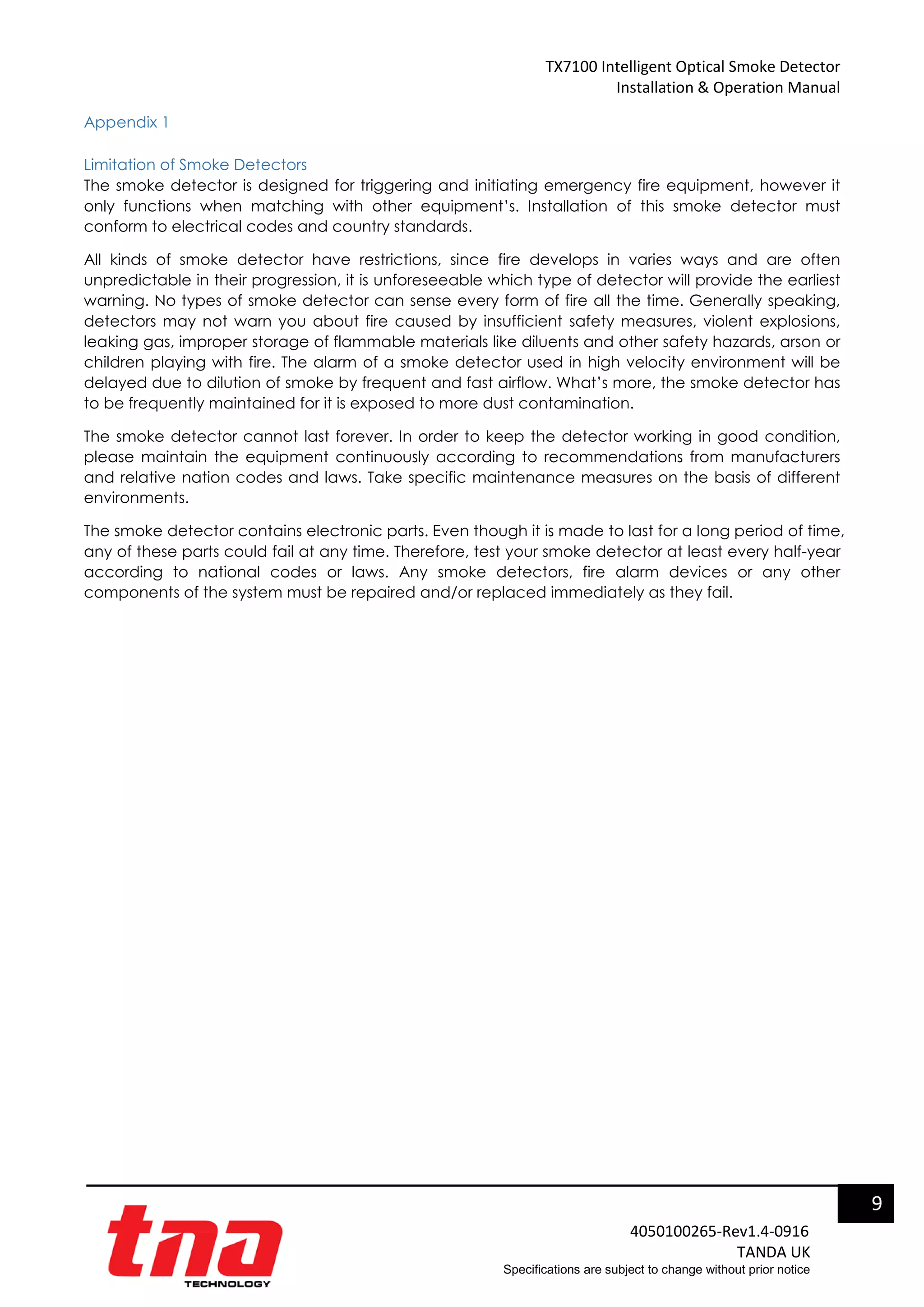 TX7100 Intelligent Optical Smoke Detector
Installation & Operation Manual

Appendix 1

Limitation of Smoke Detectors
The smoke detector is designed for triggering and initiating emergency fire equipment, however it only functions when matching with other equipment's. Installation of this smoke detector must conform to electrical codes and country standards.

All kinds of smoke detector have restrictions, since fire develops in varies ways and are often unpredictable in their progression, it is unforeseeable which type of detector will provide the earliest warning. No types of smoke detector can sense every form of fire all the time. Generally speaking, detectors may not warn you about fire caused by insufficient safety measures, violent explosions, leaking gas, improper storage of flammable materials like diluents and other safety hazards, arson or children playing with fire. The alarm of a smoke detector used in high velocity environment will be delayed due to dilution of smoke by frequent and fast airflow. What's more, the smoke detector has to be frequently maintained for it is exposed to more dust contamination.

The smoke detector cannot last forever. In order to keep the detector working in good condition, please maintain the equipment continuously according to recommendations from manufacturers and relative nation codes and laws. Take specific maintenance measures on the basis of different environments.

The smoke detector contains electronic parts. Even though it is made to last for a long period of time, any of these parts could fail at any time. Therefore, test your smoke detector at least every half-year according to national codes or laws. Any smoke detectors, fire alarm devices or any other components of the system must be repaired and/or replaced immediately as they fail.

9

tna
TECHNOLOGY

4050100265-Rev1.4-0916
TANDA UK
Specifications are subject to change without prior notice